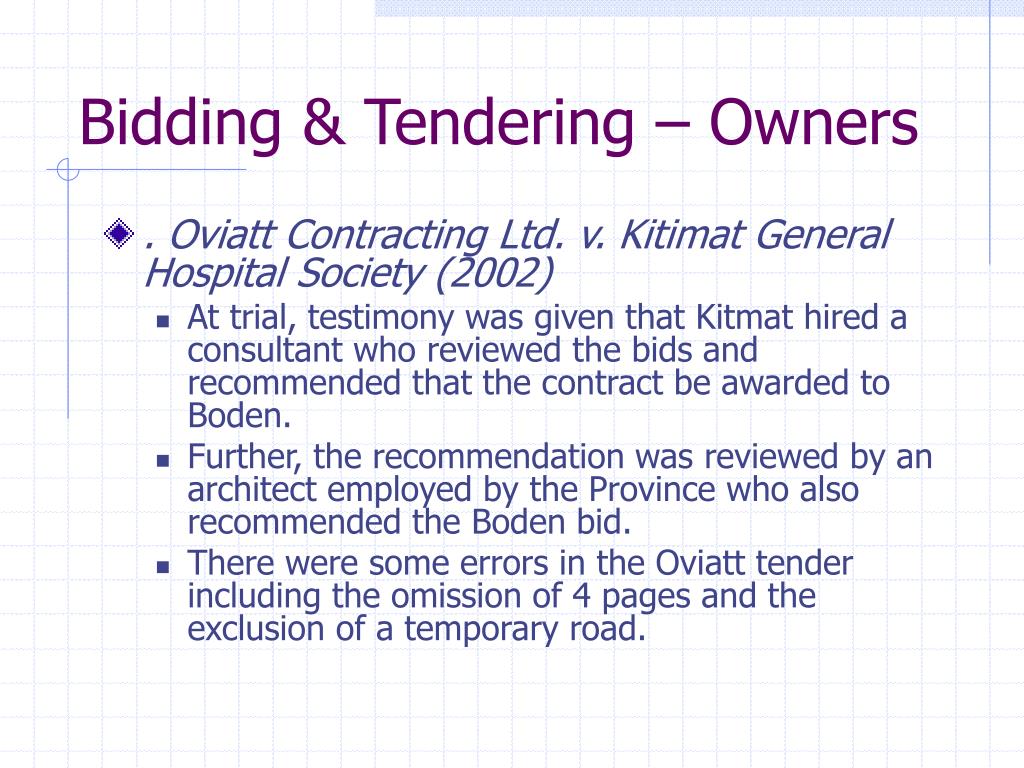 Bidding & Tendering – Owners

. Oviatt Contracting Ltd. v. Kitimat General Hospital Society (2002)

At trial, testimony was given that Kitmat hired a consultant who reviewed the bids and recommended that the contract be awarded to Boden.

Further, the recommendation was reviewed by an architect employed by the Province who also recommended the Boden bid.

There were some errors in the Oviatt tender including the omission of 4 pages and the exclusion of a temporary road.